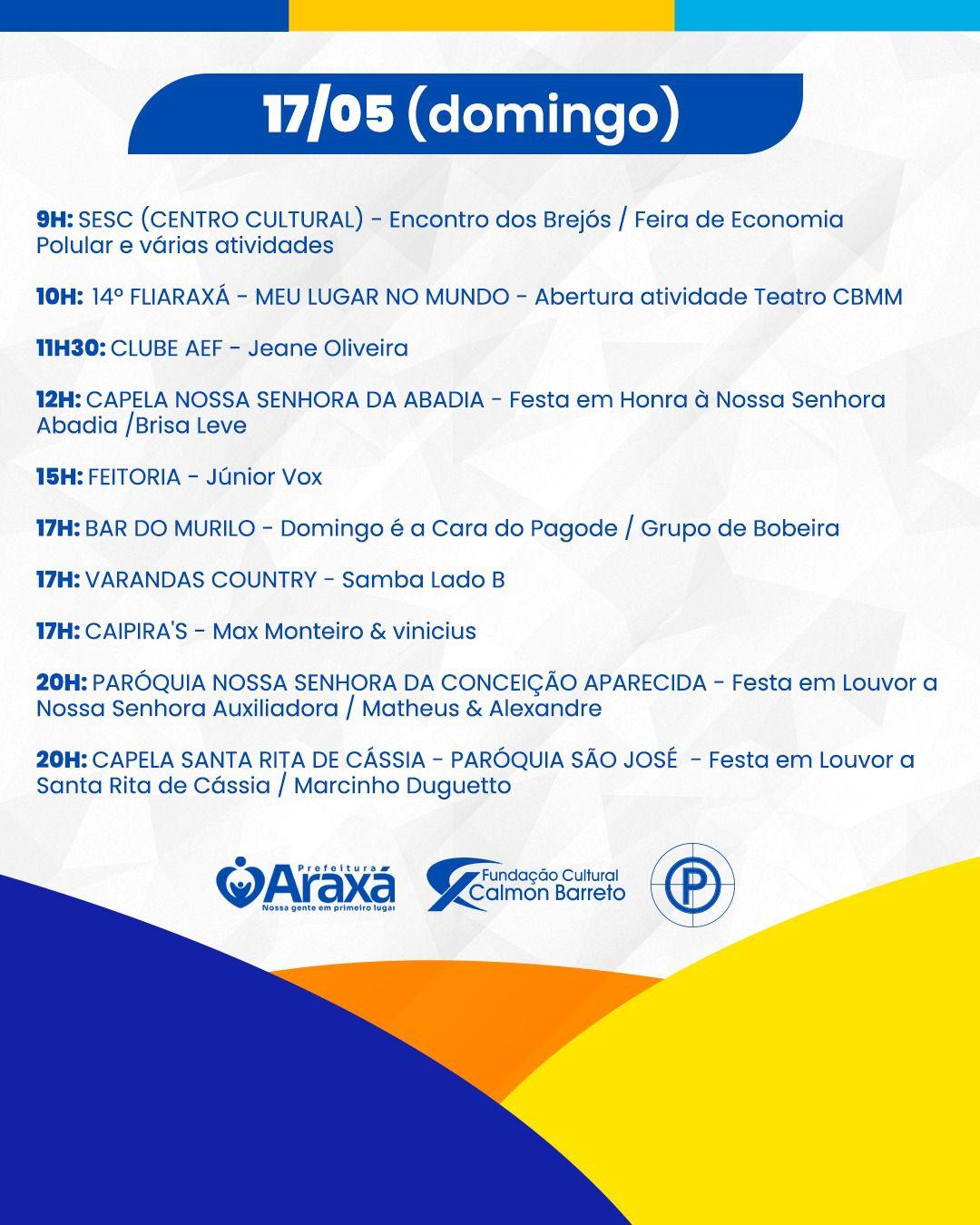 17/05 (domingo)

9H: SESC (CENTRO CULTURAL) - Encontro dos Brejós / Feira de Economia Polular e várias atividades

10H: 14º FLIARAXÁ - MEU LUGAR NO MUNDO - Abertura atividade Teatro CBMM

11H30: CLUBE AEF - Jeane Oliveira

12H: CAPELA NOSSA SENHORA DA ABADIA - Festa em Honra à Nossa Senhora Abadia /Brisa Leve

15H: FEITORIA - Júnior Vox

17H: BAR DO MURILO - Domingo é a Cara do Pagode / Grupo de Bobeira

17H: VARANDAS COUNTRY - Samba Lado B

17H: CAIPIRA'S - Max Monteiro & vinicius

20H: PARÓQUIA NOSSA SENHORA DA CONCEIÇÃO APARECIDA - Festa em Louvor a Nossa Senhora Auxiliadora / Matheus & Alexandre

20H: CAPELA SANTA RITA DE CÁSSIA - PARÓQUIA SÃO JOSÉ - Festa em Louvor a Santa Rita de Cássia / Marcinho Duguetto

Prefeitura Araxá Nossa gente em primeiro lugar

Fundação Cultural Calmon Barreto

P